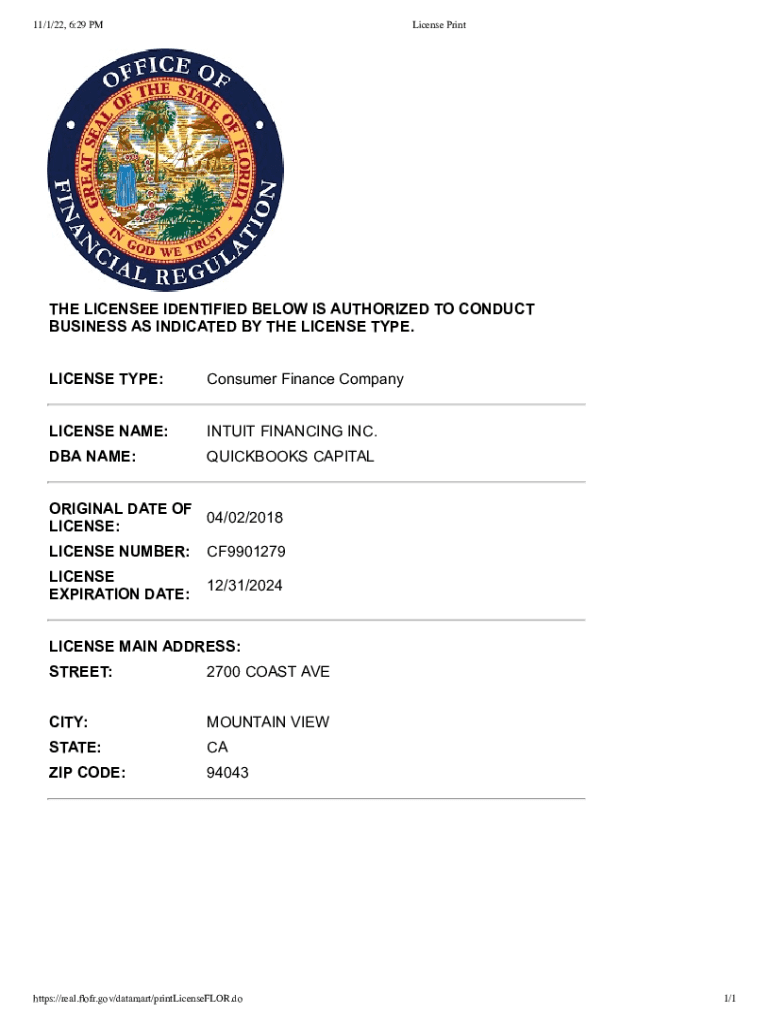 11/1/22, 6:29 PM

License Print

OFFICE OF FINANCIAL REGULATION

GREAT SEAL OF THE STATE OF FLORIDA

IN GOD WE TRUST

THE LICENSEE IDENTIFIED BELOW IS AUTHORIZED TO CONDUCT BUSINESS AS INDICATED BY THE LICENSE TYPE.

| | |
|---|---|
| LICENSE TYPE: | Consumer Finance Company |
| LICENSE NAME: | INTUIT FINANCING INC. |
| DBA NAME: | QUICKBOOKS CAPITAL |
| ORIGINAL DATE OF LICENSE: | 04/02/2018 |
| LICENSE NUMBER: | CF9901279 |
| LICENSE EXPIRATION DATE: | 12/31/2024 |

LICENSE MAIN ADDRESS:

| | |
|---|---|
| STREET: | 2700 COAST AVE |
| CITY: | MOUNTAIN VIEW |
| STATE: | CA |
| ZIP CODE: | 94043 |

https://real.flofr.gov/datamart/printLicenseFLOR.do

1/1